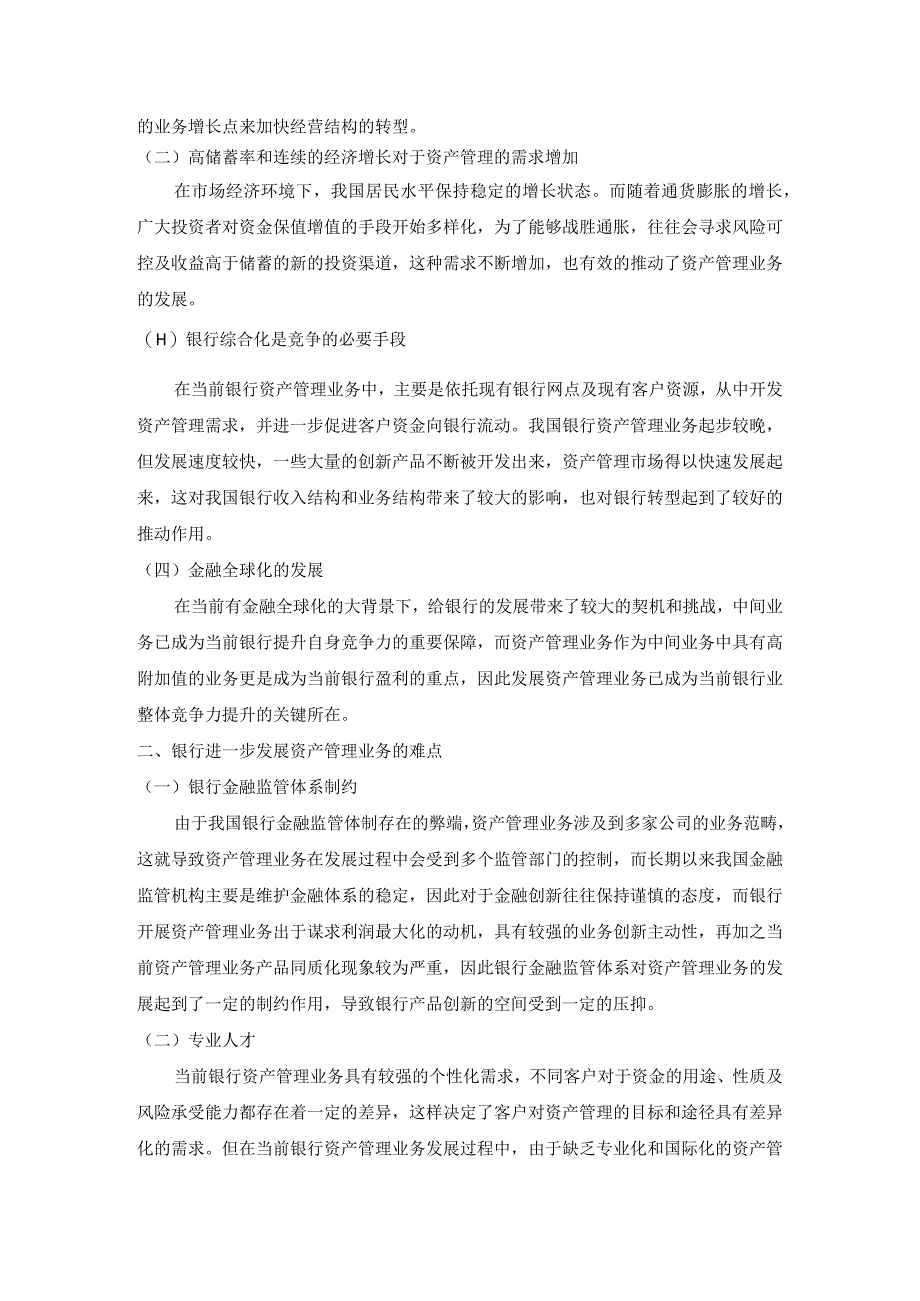 的业务增长点来加快经营结构的转型。

（二）高储蓄率和连续的经济增长对于资产管理的需求增加

在市场经济环境下，我国居民水平保持稳定的增长状态。而随着通货膨胀的增长，广大投资者对资金保值增值的手段开始多样化，为了能够战胜通胀，往往会寻求风险可控及收益高于储蓄的新的投资渠道，这种需求不断增加，也有效的推动了资产管理业务的发展。

（H）银行综合化是竞争的必要手段

在当前银行资产管理业务中，主要是依托现有银行网点及现有客户资源，从中开发资产管理需求，并进一步促进客户资金向银行流动。我国银行资产管理业务起步较晚，但发展速度较快，一些大量的创新产品不断被开发出来，资产管理市场得以快速发展起来，这对我国银行收入结构和业务结构带来了较大的影响，也对银行转型起到了较好的推动作用。

（四）金融全球化的发展

在当前有金融全球化的大背景下，给银行的发展带来了较大的契机和挑战，中间业务已成为当前银行提升自身竞争力的重要保障，而资产管理业务作为中间业务中具有高附加值的业务更是成为当前银行盈利的重点，因此发展资产管理业务已成为当前银行业整体竞争力提升的关键所在。

二、银行进一步发展资产管理业务的难点

（一）银行金融监管体系制约

由于我国银行金融监管体制存在的弊端，资产管理业务涉及到多家公司的业务范畴，这就导致资产管理业务在发展过程中会受到多个监管部门的控制，而长期以来我国金融监管机构主要是维护金融体系的稳定，因此对于金融创新往往保持谨慎的态度，而银行开展资产管理业务出于谋求利润最大化的动机，具有较强的业务创新主动性，再加之当前资产管理业务产品同质化现象较为严重，因此银行金融监管体系对资产管理业务的发展起到了一定的制约作用，导致银行产品创新的空间受到一定的压抑。

（二）专业人才

当前银行资产管理业务具有较强的个性化需求，不同客户对于资金的用途、性质及风险承受能力都存在着一定的差异，这样决定了客户对资产管理的目标和途径具有差异化的需求。但在当前银行资产管理业务发展过程中，由于缺乏专业化和国际化的资产管